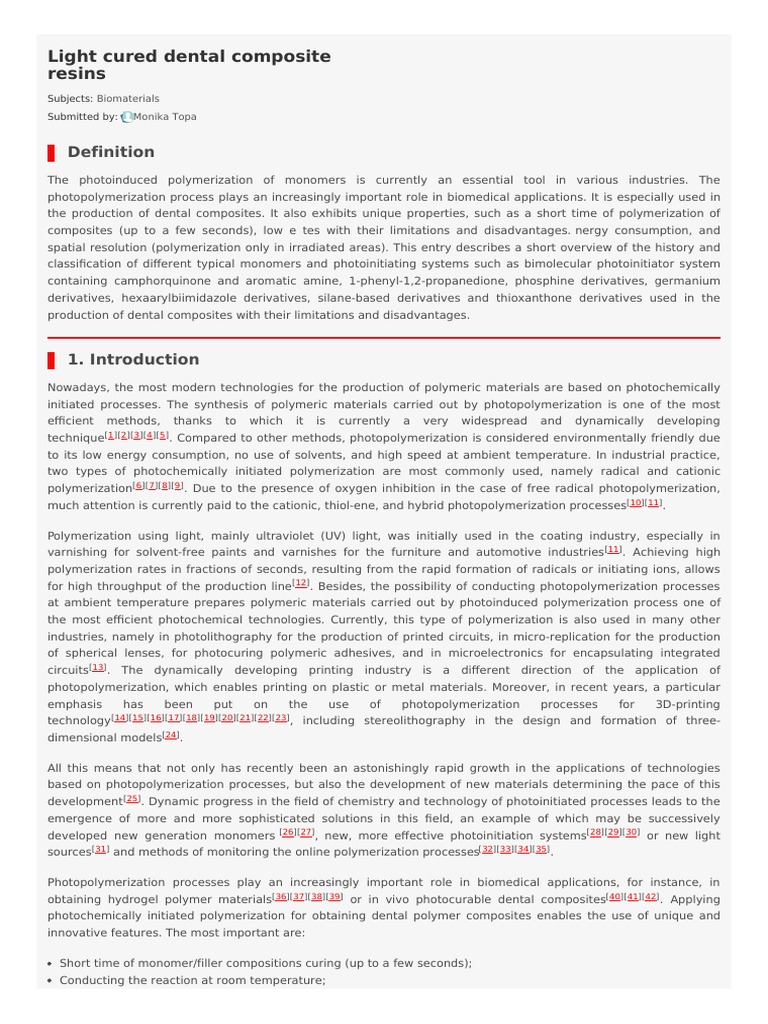 Light cured dental composite resins

Subjects: Biomaterials

Submitted by: Monika Topa

Definition

The photoinduced polymerization of monomers is currently an essential tool in various industries. The photopolymerization process plays an increasingly important role in biomedical applications. It is especially used in the production of dental composites. It also exhibits unique properties, such as a short time of polymerization of composites (up to a few seconds), low e tes with their limitations and disadvantages. nergy consumption, and spatial resolution (polymerization only in irradiated areas). This entry describes a short overview of the history and classification of different typical monomers and photoinitiating systems such as bimolecular photoinitiator system containing camphorquinone and aromatic amine, 1-phenyl-1,2-propanedione, phosphine derivatives, germanium derivatives, hexaarylbiimidazole derivatives, silane-based derivatives and thioxanthone derivatives used in the production of dental composites with their limitations and disadvantages.

1. Introduction

Nowadays, the most modern technologies for the production of polymeric materials are based on photochemically initiated processes. The synthesis of polymeric materials carried out by photopolymerization is one of the most efficient methods, thanks to which it is currently a very widespread and dynamically developing technique[1][2][3][4][5]. Compared to other methods, photopolymerization is considered environmentally friendly due to its low energy consumption, no use of solvents, and high speed at ambient temperature. In industrial practice, two types of photochemically initiated polymerization are most commonly used, namely radical and cationic polymerization[6][7][8][9]. Due to the presence of oxygen inhibition in the case of free radical photopolymerization, much attention is currently paid to the cationic, thiol-ene, and hybrid photopolymerization processes[10][11].

Polymerization using light, mainly ultraviolet (UV) light, was initially used in the coating industry, especially in varnishing for solvent-free paints and varnishes for the furniture and automotive industries[11]. Achieving high polymerization rates in fractions of seconds, resulting from the rapid formation of radicals or initiating ions, allows for high throughput of the production line[12]. Besides, the possibility of conducting photopolymerization processes at ambient temperature prepares polymeric materials carried out by photoinduced polymerization process one of the most efficient photochemical technologies. Currently, this type of polymerization is also used in many other industries, namely in photolithography for the production of printed circuits, in micro-replication for the production of spherical lenses, for photocuring polymeric adhesives, and in microelectronics for encapsulating integrated circuits[13]. The dynamically developing printing industry is a different direction of the application of photopolymerization, which enables printing on plastic or metal materials. Moreover, in recent years, a particular emphasis has been put on the use of photopolymerization processes for 3D-printing technology[14][15][16][17][18][19][20][21][22][23], including stereolithography in the design and formation of three-dimensional models[24].

All this means that not only has recently been an astonishingly rapid growth in the applications of technologies based on photopolymerization processes, but also the development of new materials determining the pace of this development[25]. Dynamic progress in the field of chemistry and technology of photoinitiated processes leads to the emergence of more and more sophisticated solutions in this field, an example of which may be successively developed new generation monomers [26][27], new, more effective photoinitiation systems[28][29][30] or new light sources[31] and methods of monitoring the online polymerization processes[32][33][34][35].

Photopolymerization processes play an increasingly important role in biomedical applications, for instance, in obtaining hydrogel polymer materials[36][37][38][39] or in vivo photocurable dental composites[40][41][42]. Applying photochemically initiated polymerization for obtaining dental polymer composites enables the use of unique and innovative features. The most important are:

• Short time of monomer/filler compositions curing (up to a few seconds);
• Conducting the reaction at room temperature;